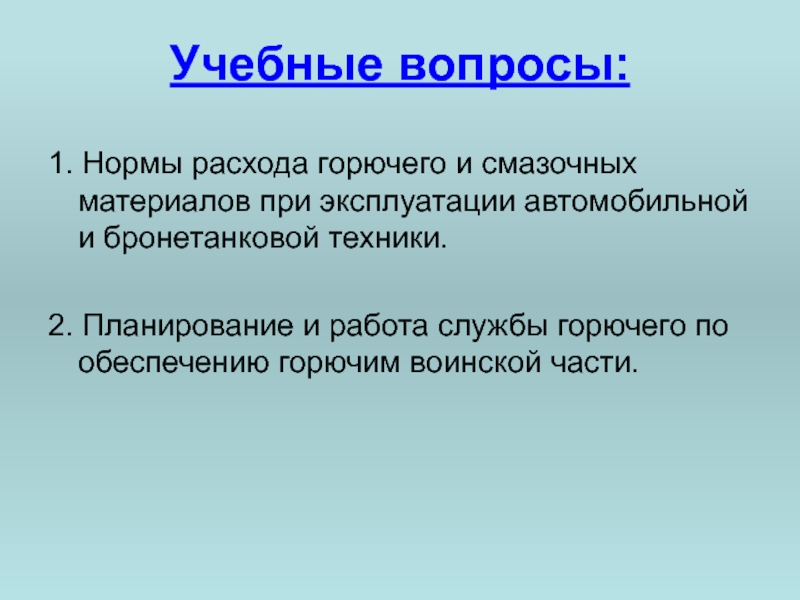 Учебные вопросы:

1. Нормы расхода горючего и смазочных материалов при эксплуатации автомобильной и бронетанковой техники.

2. Планирование и работа службы горючего по обеспечению горючим воинской части.